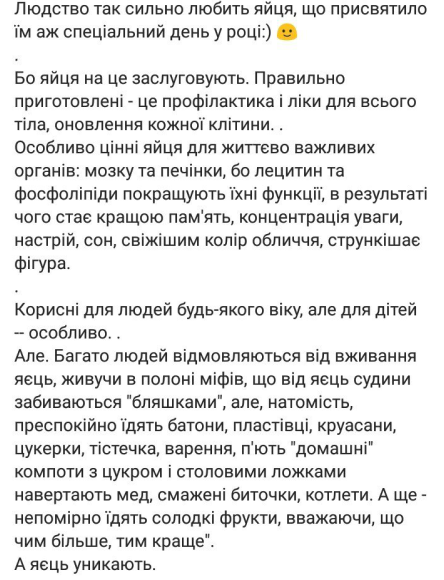 Людство так сильно любить яйця, що присвятило їм аж спеціальний день у році:) 🙂
.
Бо яйця на це заслуговують. Правильно приготовлені - це профілактика і ліки для всього тіла, оновлення кожної клітини. .
Особливо цінні яйця для життєво важливих органів: мозку та печінки, бо лецитин та фосфоліпіди покращують їхні функції, в результаті чого стає кращою пам'ять, концентрація уваги, настрій, сон, свіжішим колір обличчя, стрункішає фігура.
.
Корисні для людей будь-якого віку, але для дітей -- особливо. .
Але. Багато людей відмовляються від вживання яєць, живучи в полоні міфів, що від яєць судини забиваються "бляшками", але, натомість, преспокійно їдять батони, пластівці, круасани, цукерки, тістечка, варення, п'ють "домашні" компоти з цукром і столовими ложками навертають мед, смажені биточки, котлети. А ще - непомірно їдять солодкі фрукти, вважаючи, що чим більше, тим краще".
А яєць уникають.